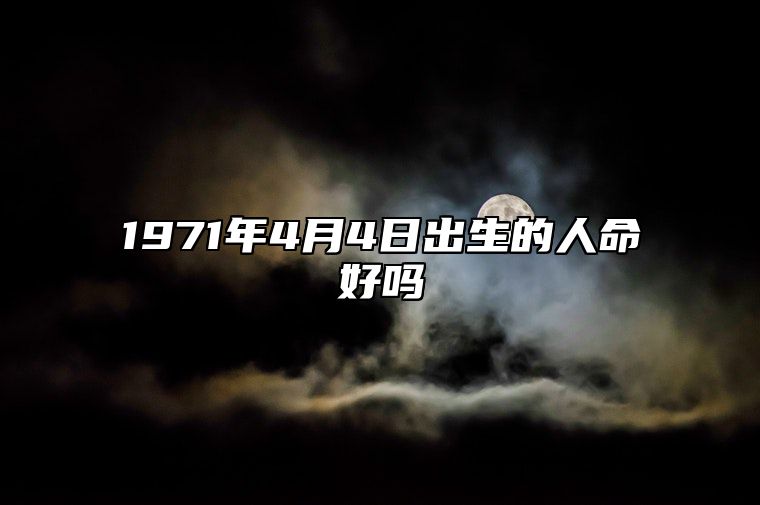 1971年4月4日出生的人命好吗